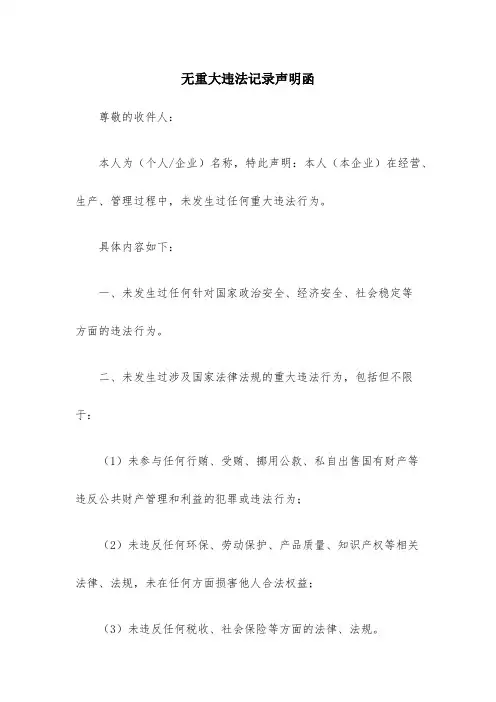 无重大违法记录声明函

尊敬的收件人：

本人为（个人/企业）名称，特此声明：本人（本企业）在经营、生产、管理过程中，未发生过任何重大违法行为。

具体内容如下：

一、未发生过任何针对国家政治安全、经济安全、社会稳定等方面的违法行为。

二、未发生过涉及国家法律法规的重大违法行为，包括但不限于：

（1）未参与任何行贿、受贿、挪用公款、私自出售国有财产等违反公共财产管理和利益的犯罪或违法行为；

（2）未违反任何环保、劳动保护、产品质量、知识产权等相关法律、法规，未在任何方面损害他人合法权益；

（3）未违反任何税收、社会保险等方面的法律、法规。